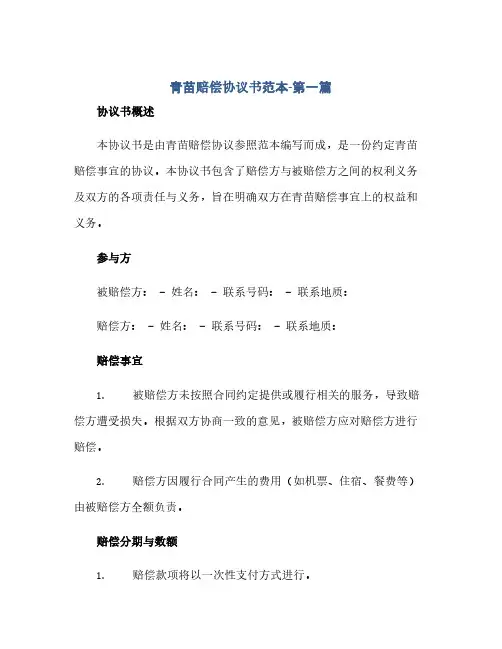 青苗赔偿协议书范本-第一篇

协议书概述

本协议书是由青苗赔偿协议参照范本编写而成，是一份约定青苗赔偿事宜的协议，本协议书包含了赔偿方与被赔偿方之间的权利义务及双方的各项责任与义务，旨在明确双方在青苗赔偿事宜上的权益和义务。

参与方

被赔偿方： - 姓名： - 联系号码： - 联系地质：

赔偿方： - 姓名： - 联系号码： - 联系地质：

赔偿事宜

1. 被赔偿方未按照合同约定提供或履行相关的服务，导致赔偿方遭受损失，根据双方协商一致的意见，被赔偿方应对赔偿方进行赔偿。

2. 赔偿方因履行合同产生的费用（如机票、住宿、餐费等）由被赔偿方全额负责。

赔偿分期与数额

1. 赔偿款项将以一次性支付方式进行。